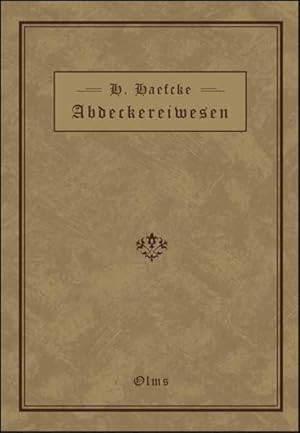 H. Haefcke
Abdeckereiwesen

Olms